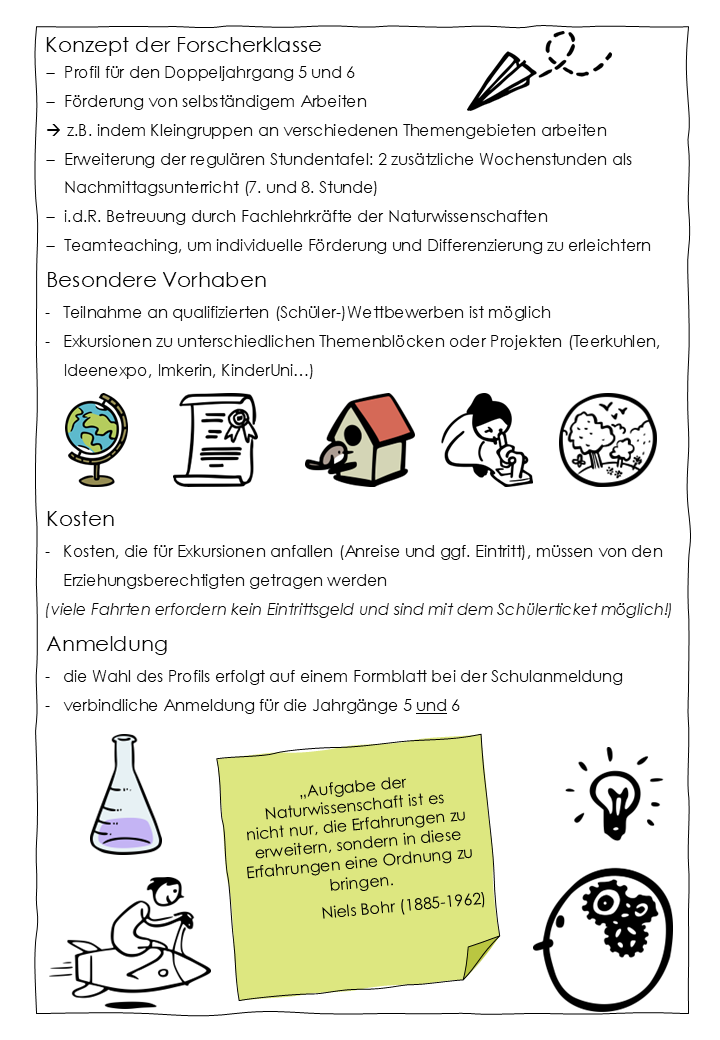 Konzept der Forscherklasse

– Profil für den Doppeljahrgang 5 und 6

– Förderung von selbständigem Arbeiten

→ z.B. indem Kleingruppen an verschiedenen Themengebieten arbeiten

– Erweiterung der regulären Stundentafel: 2 zusätzliche Wochenstunden als Nachmittagsunterricht (7. und 8. Stunde)

– i.d.R. Betreuung durch Fachlehrkräfte der Naturwissenschaften

– Teamteaching, um individuelle Förderung und Differenzierung zu erleichtern

Besondere Vorhaben

- Teilnahme an qualifizierten (Schüler-)Wettbewerben ist möglich

- Exkursionen zu unterschiedlichen Themenblöcken oder Projekten (Teerkuhlen, Ideenexpo, Imkerin, KinderUni…)

Kosten

- Kosten, die für Exkursionen anfallen (Anreise und ggf. Eintritt), müssen von den Erziehungsberechtigten getragen werden

(viele Fahrten erfordern kein Eintrittsgeld und sind mit dem Schülerticket möglich!)

Anmeldung

- die Wahl des Profils erfolgt auf einem Formblatt bei der Schulanmeldung

- verbindliche Anmeldung für die Jahrgänge 5 und 6

„Aufgabe der Naturwissenschaft ist es nicht nur, die Erfahrungen zu erweitern, sondern in diese Erfahrungen eine Ordnung zu bringen.

Niels Bohr (1885-1962)